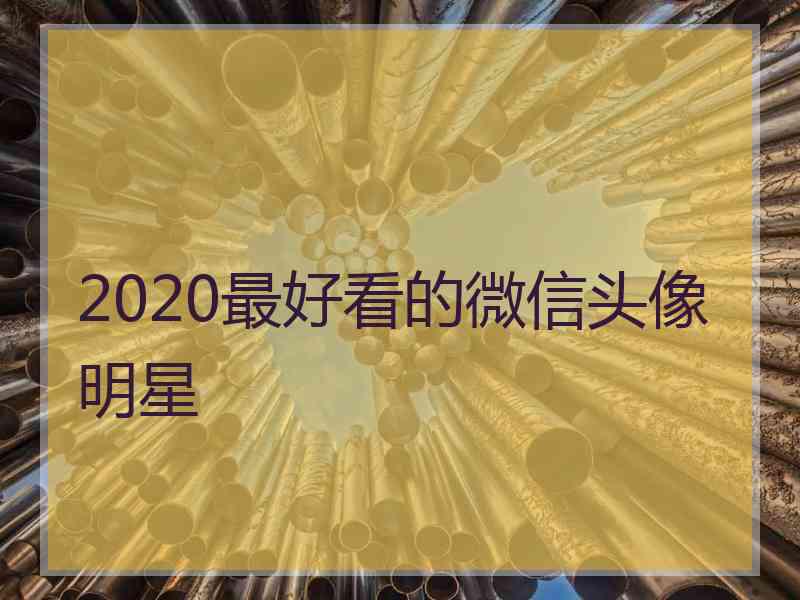 2020最好看的微信头像明星